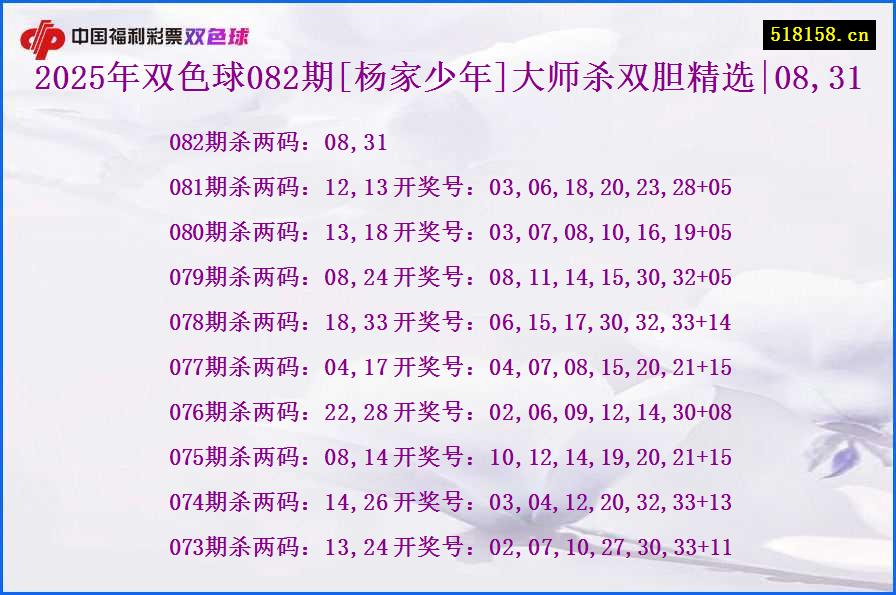 中国福利彩票双色球

518158.cn

2025年双色球082期[杨家少年]大师杀双胆精选|08,31

082期杀两码：08,31

081期杀两码：12,13 开奖号：03,06,18,20,23,28+05

080期杀两码：13,18 开奖号：03,07,08,10,16,19+05

079期杀两码：08,24 开奖号：08,11,14,15,30,32+05

078期杀两码：18,33 开奖号：06,15,17,30,32,33+14

077期杀两码：04,17 开奖号：04,07,08,15,20,21+15

076期杀两码：22,28 开奖号：02,06,09,12,14,30+08

075期杀两码：08,14 开奖号：10,12,14,19,20,21+15

074期杀两码：14,26 开奖号：03,04,12,20,32,33+13

073期杀两码：13,24 开奖号：02,07,10,27,30,33+11